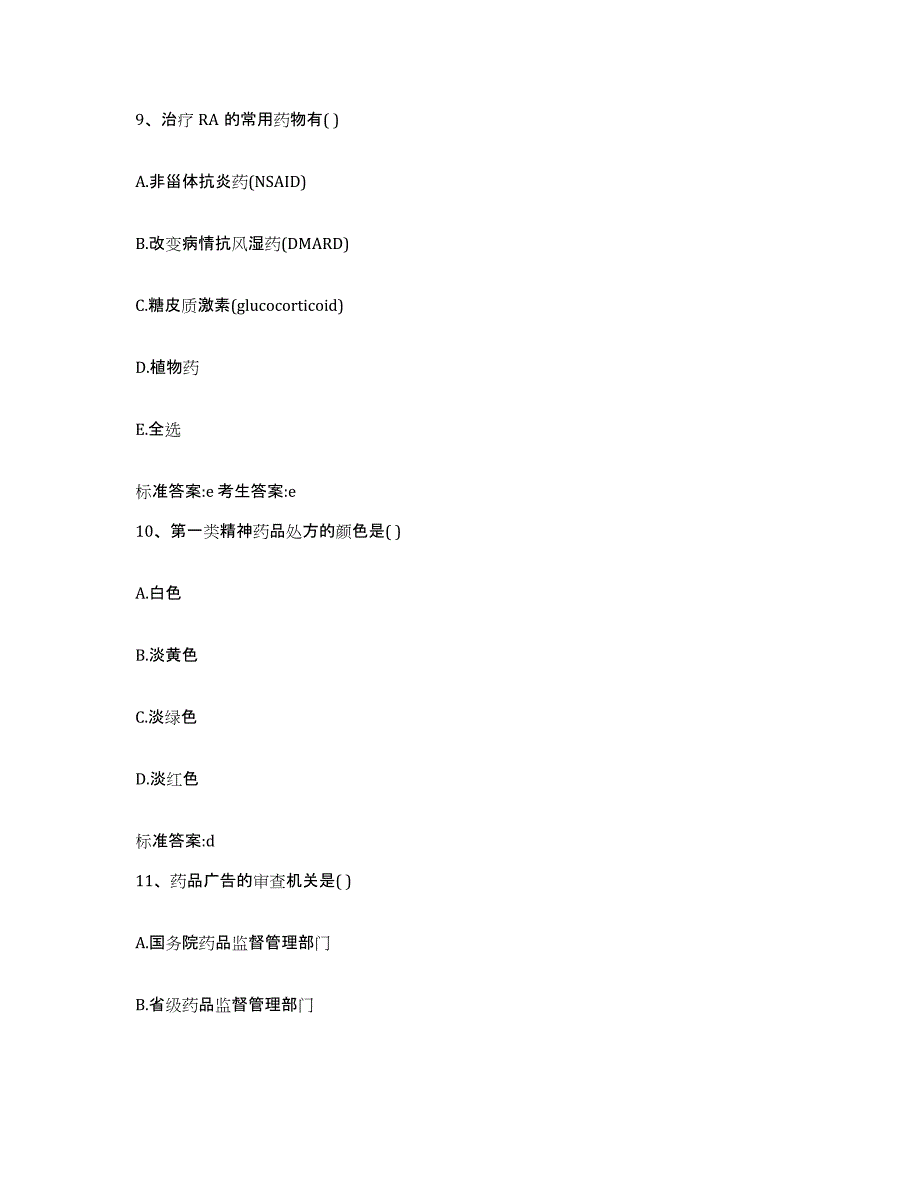 9、治疗 RA 的常用药物有( )

A.非甾体抗炎药(NSAID)

B.改变病情抗风湿药(DMARD)

C.糖皮质激素(glucocorticoid)

D.植物药

E.全选

标准答案:e 考生答案:e

10、第一类精神药品处方的颜色是( )

A.白色

B.淡黄色

C.淡绿色

D.淡红色

标准答案:d

11、药品广告的审查机关是( )

A.国务院药品监督管理部门

B.省级药品监督管理部门